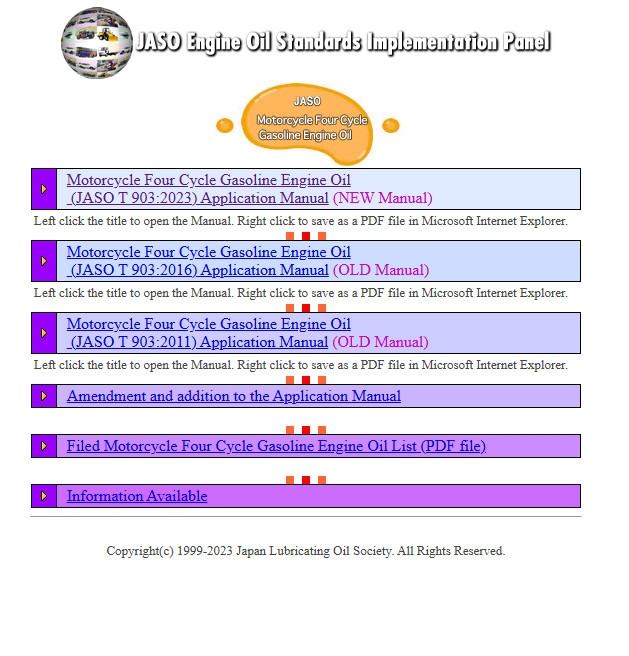 JASO Engine Oil Standards Implementation Panel

JASO
Motorcycle Four Cycle
Gasoline Engine Oil

Motorcycle Four Cycle Gasoline Engine Oil (JASO T 903:2023) Application Manual (NEW Manual)

Left click the title to open the Manual. Right click to save as a PDF file in Microsoft Internet Explorer.

Motorcycle Four Cycle Gasoline Engine Oil (JASO T 903:2016) Application Manual (OLD Manual)

Left click the title to open the Manual. Right click to save as a PDF file in Microsoft Internet Explorer.

Motorcycle Four Cycle Gasoline Engine Oil (JASO T 903:2011) Application Manual (OLD Manual)

Left click the title to open the Manual. Right click to save as a PDF file in Microsoft Internet Explorer.

Amendment and addition to the Application Manual

Filed Motorcycle Four Cycle Gasoline Engine Oil List (PDF file)

Information Available

Copyright(c) 1999-2023 Japan Lubricating Oil Society. All Rights Reserved.